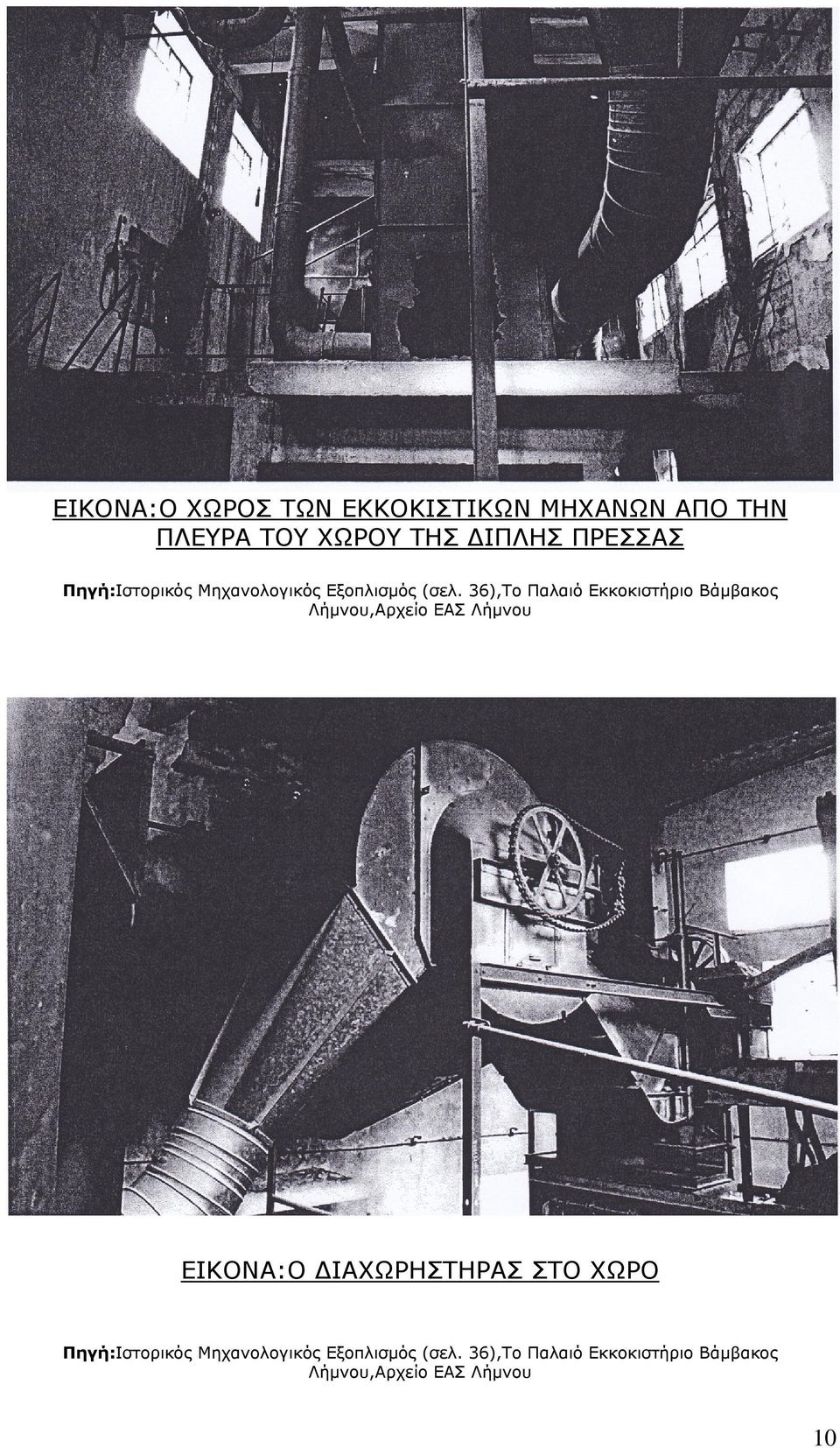 ΕΙΚΟΝΑ:Ο ΧΩΡΟΣ ΤΩΝ ΕΚΚΟΚΙΣΤΙΚΩΝ ΜΗΧΑΝΩΝ ΑΠΟ ΤΗΝ ΠΛΕΥΡΑ ΤΟΥ ΧΩΡΟΥ ΤΗΣ ΔΙΠΛΗΣ ΠΡΕΣΣΑΣ

Πηγή:Ιστορικός Μηχανολογικός Εξοπλισμός (σελ. 36),Το Παλαιό Εκκοκιστήριο Βάμβακος Λήμνου,Αρχείο ΕΑΣ Λήμνου

ΕΙΚΟΝΑ:Ο ΔΙΑΧΩΡΗΣΤΗΡΑΣ ΣΤΟ ΧΩΡΟ

Πηγή:Ιστορικός Μηχανολογικός Εξοπλισμός (σελ. 36),Το Παλαιό Εκκοκιστήριο Βάμβακος Λήμνου,Αρχείο ΕΑΣ Λήμνου

10